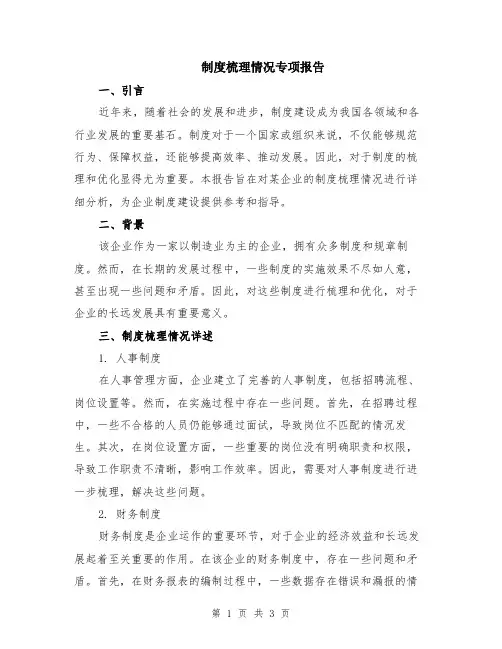 制度梳理情况专项报告

一、引言

近年来，随着社会的发展和进步，制度建设成为我国各领域和各行业发展的重要基石。制度对于一个国家或组织来说，不仅能够规范行为、保障权益，还能够提高效率、推动发展。因此，对于制度的梳理和优化显得尤为重要。本报告旨在对某企业的制度梳理情况进行详细分析，为企业制度建设提供参考和指导。

二、背景

该企业作为一家以制造业为主的企业，拥有众多制度和规章制度。然而，在长期的发展过程中，一些制度的实施效果不尽如人意，甚至出现一些问题和矛盾。因此，对这些制度进行梳理和优化，对于企业的长远发展具有重要意义。

三、制度梳理情况详述

1. 人事制度

在人事管理方面，企业建立了完善的人事制度，包括招聘流程、岗位设置等。然而，在实施过程中存在一些问题。首先，在招聘过程中，一些不合格的人员仍能够通过面试，导致岗位不匹配的情况发生。其次，在岗位设置方面，一些重要的岗位没有明确职责和权限，导致工作职责不清晰，影响工作效率。因此，需要对人事制度进行进一步梳理，解决这些问题。

2. 财务制度

财务制度是企业运作的重要环节，对于企业的经济效益和长远发展起着至关重要的作用。在该企业的财务制度中，存在一些问题和矛盾。首先，在财务报表的编制过程中，一些数据存在错误和漏报的情

第 1 页 共 3 页